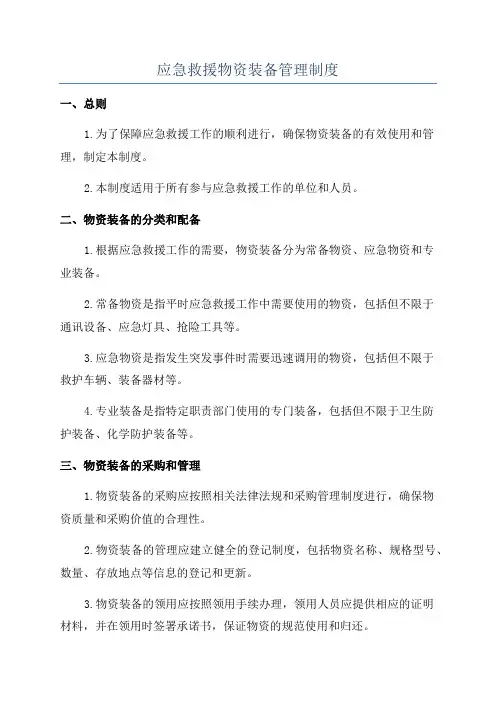 应急救援物资装备管理制度

一、总则

1.为了保障应急救援工作的顺利进行，确保物资装备的有效使用和管理，制定本制度。

2.本制度适用于所有参与应急救援工作的单位和人员。

二、物资装备的分类和配备

1.根据应急救援工作的需要，物资装备分为常备物资、应急物资和专业装备。

2.常备物资是指平时应急救援工作中需要使用的物资，包括但不限于通讯设备、应急灯具、抢险工具等。

3.应急物资是指发生突发事件时需要迅速调用的物资，包括但不限于救护车辆、装备器材等。

4.专业装备是指特定职责部门使用的专门装备，包括但不限于卫生防护装备、化学防护装备等。

三、物资装备的采购和管理

1.物资装备的采购应按照相关法律法规和采购管理制度进行，确保物资质量和采购价值的合理性。

2.物资装备的管理应建立健全的登记制度，包括物资名称、规格型号、数量、存放地点等信息的登记和更新。

3.物资装备的领用应按照领用手续办理，领用人员应提供相应的证明材料，并在领用时签署承诺书，保证物资的规范使用和归还。